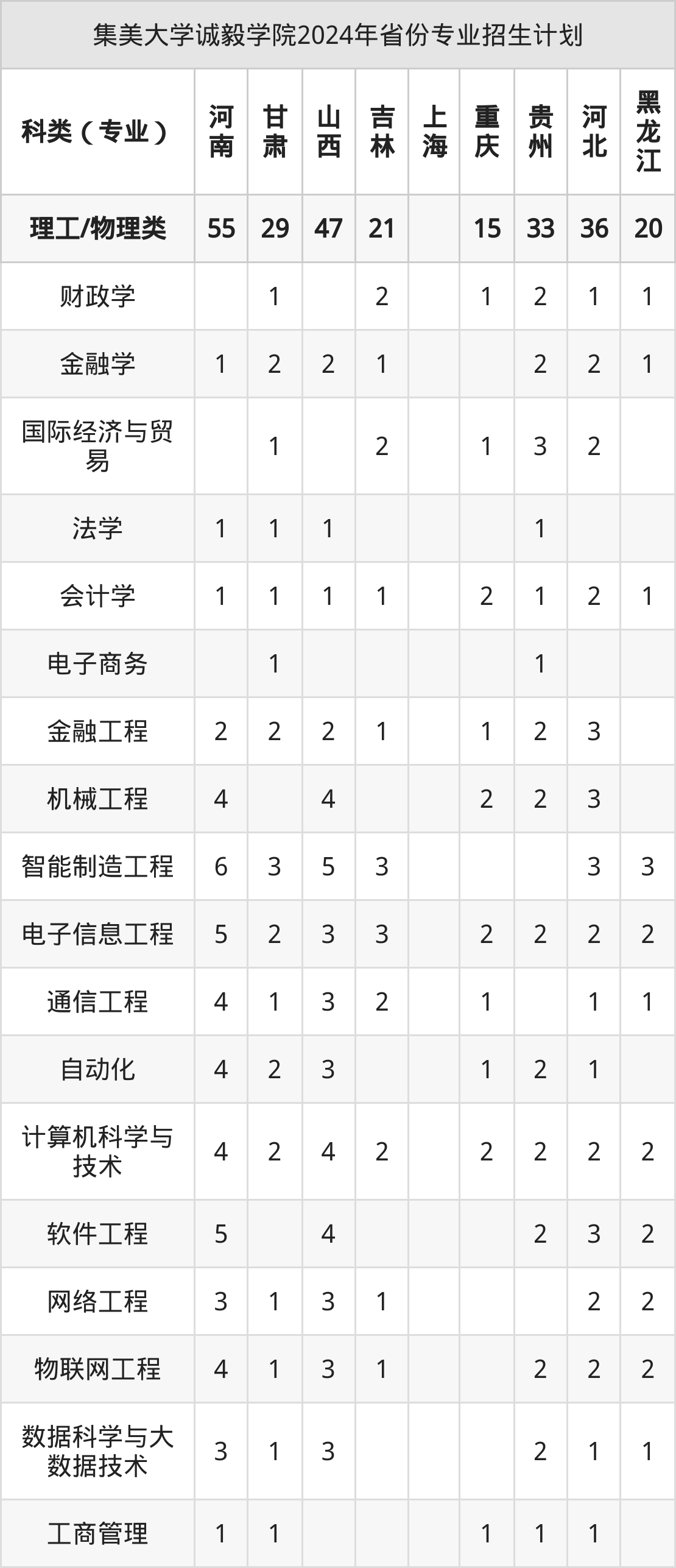 集美大学诚毅学院2024年省份专业招生计划

| 科类（专业） | 河南 | 甘肃 | 山西 | 吉林 | 上海 | 重庆 | 贵州 | 河北 | 黑龙江 |
|---|---|---|---|---|---|---|---|---|---|
| 理工/物理类 | 55 | 29 | 47 | 21 |  | 15 | 33 | 36 | 20 |
| 财政学 |  | 1 |  | 2 |  | 1 | 2 | 1 | 1 |
| 金融学 | 1 | 2 | 2 | 1 |  |  | 2 | 2 | 1 |
| 国际经济与贸易 |  | 1 |  | 2 |  | 1 | 3 | 2 |  |
| 法学 | 1 | 1 | 1 |  |  |  | 1 |  |  |
| 会计学 | 1 | 1 | 1 | 1 |  | 2 | 1 | 2 | 1 |
| 电子商务 |  | 1 |  |  |  |  | 1 |  |  |
| 金融工程 | 2 | 2 | 2 | 1 |  | 1 | 2 | 3 |  |
| 机械工程 | 4 |  | 4 |  |  | 2 | 2 | 3 |  |
| 智能制造工程 | 6 | 3 | 5 | 3 |  |  |  | 3 | 3 |
| 电子信息工程 | 5 | 2 | 3 | 3 |  | 2 | 2 | 2 | 2 |
| 通信工程 | 4 | 1 | 3 | 2 |  | 1 |  | 1 | 1 |
| 自动化 | 4 | 2 | 3 |  |  | 1 | 2 | 1 |  |
| 计算机科学与技术 | 4 | 2 | 4 | 2 |  | 2 | 2 | 2 | 2 |
| 软件工程 | 5 |  | 4 |  |  |  | 2 | 3 | 2 |
| 网络工程 | 3 | 1 | 3 | 1 |  |  |  | 2 | 2 |
| 物联网工程 | 4 | 1 | 3 | 1 |  |  | 2 | 2 | 2 |
| 数据科学与大数据技术 | 3 | 1 | 3 |  |  |  | 2 | 1 | 1 |
| 工商管理 | 1 | 1 |  |  |  | 1 | 1 | 1 |  |